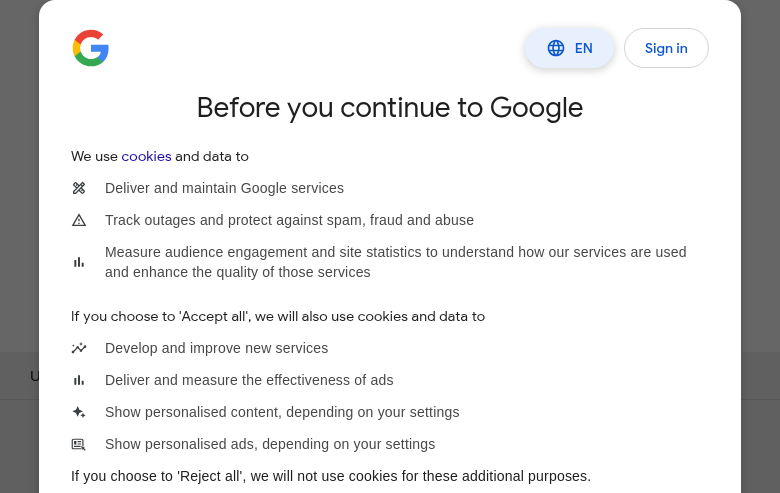 EN

Sign in

Before you continue to Google

We use cookies and data to

Deliver and maintain Google services

Track outages and protect against spam, fraud and abuse

Measure audience engagement and site statistics to understand how our services are used and enhance the quality of those services

If you choose to 'Accept all', we will also use cookies and data to

Develop and improve new services

Deliver and measure the effectiveness of ads

Show personalised content, depending on your settings

Show personalised ads, depending on your settings

If you choose to 'Reject all', we will not use cookies for these additional purposes.